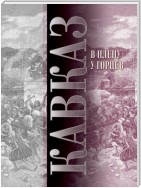 КАВКАЗ

В ПЛЕНУ У ГОРЦЕВ